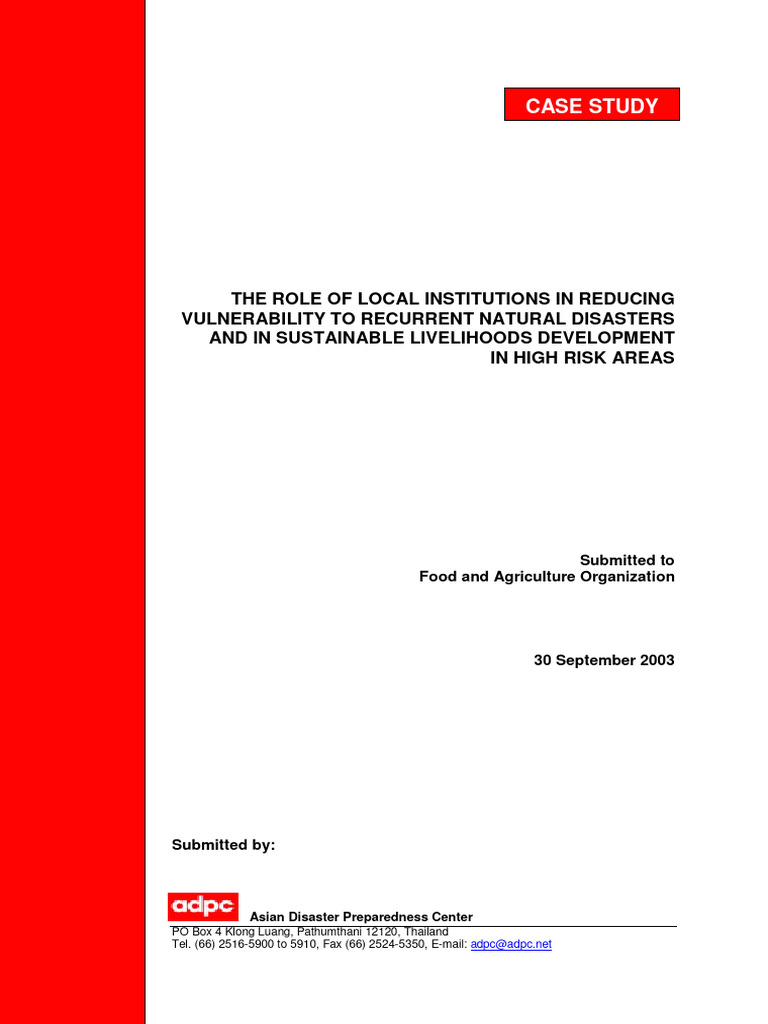 CASE STUDY

THE ROLE OF LOCAL INSTITUTIONS IN REDUCING VULNERABILITY TO RECURRENT NATURAL DISASTERS AND IN SUSTAINABLE LIVELIHOODS DEVELOPMENT IN HIGH RISK AREAS

Submitted to
Food and Agriculture Organization

30 September 2003

Submitted by:

adpc Asian Disaster Preparedness Center
PO Box 4 Klong Luang, Pathumthani 12120, Thailand
Tel. (66) 2516-5900 to 5910, Fax (66) 2524-5350, E-mail: adpc@adpc.net